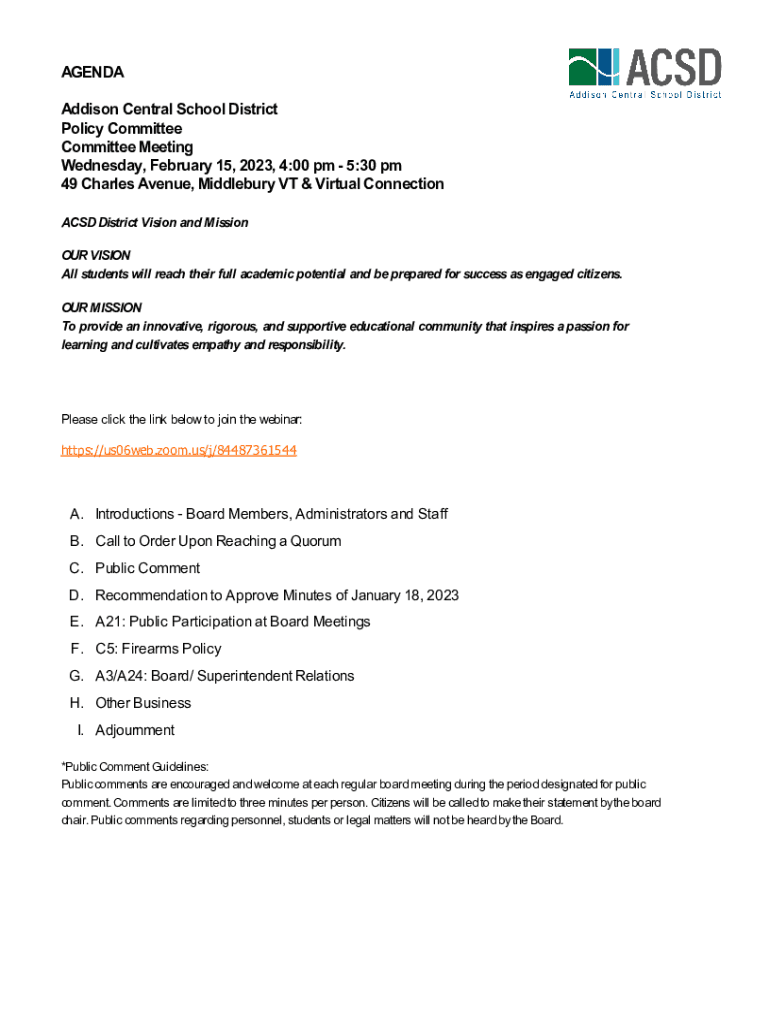 AGENDA

ACSD
Addison Central School District

Addison Central School District
Policy Committee
Committee Meeting
Wednesday, February 15, 2023, 4:00 pm - 5:30 pm
49 Charles Avenue, Middlebury VT & Virtual Connection

ACSD District Vision and Mission

OUR VISION
All students will reach their full academic potential and be prepared for success as engaged citizens.

OUR MISSION
To provide an innovative, rigorous, and supportive educational community that inspires a passion for learning and cultivates empathy and responsibility.

Please click the link below to join the webinar:

https://us06web.zoom.us/j/84487361544

A. Introductions - Board Members, Administrators and Staff
B. Call to Order Upon Reaching a Quorum
C. Public Comment
D. Recommendation to Approve Minutes of January 18, 2023
E. A21: Public Participation at Board Meetings
F. C5: Firearms Policy
G. A3/A24: Board/ Superintendent Relations
H. Other Business
I. Adjournment

*Public Comment Guidelines:
Public comments are encouraged and welcome at each regular board meeting during the period designated for public comment. Comments are limited to three minutes per person. Citizens will be called to make their statement by the board chair. Public comments regarding personnel, students or legal matters will not be heard by the Board.